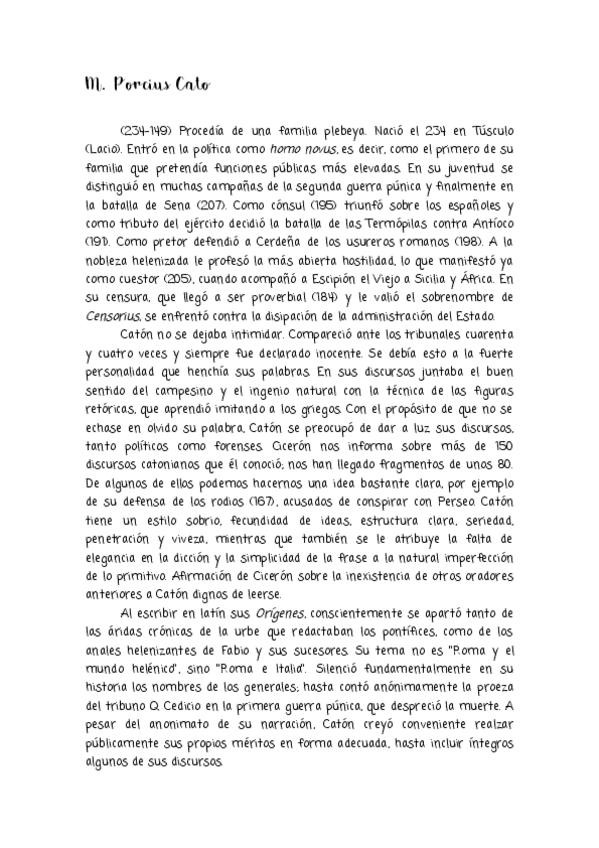 M. Porcius Cato

(234-149) Procedía de una familia plebeya. Nació el 234 en Túsculo (Lacio). Entró en la política como homo novus, es decir, como el primero de su familia que pretendía funciones públicas más elevadas. En su juventud se distinguió en muchas campañas de la segunda guerra púnica y finalmente en la batalla de Sena (207). Como cónsul (195) triunfó sobre los españoles y como tributo del ejército decidió la batalla de las Termópilas contra Antíoco (191). Como pretor defendió a Cerdeña de los usureros romanos (198). A la nobleza helenizada le profesó la más abierta hostilidad, lo que manifestó ya como cuestor (205), cuando acompañó a Escipión el Viejo a Sicilia y África. En su censura, que llegó a ser proverbial (184) y le valió el sobrenombre de Censorius, se enfrentó contra la disipación de la administración del Estado.

Catón no se dejaba intimidar. Compareció ante los tribunales cuarenta y cuatro veces y siempre fue declarado inocente. Se debía esto a la fuerte personalidad que henchía sus palabras. En sus discursos juntaba el buen sentido del campesino y el ingenio natural con la técnica de las figuras retóricas, que aprendió imitando a los griegos. Con el propósito de que no se echase en olvido su palabra, Catón se preocupó de dar a luz sus discursos, tanto políticos como forenses. Cicerón nos informa sobre más de 150 discursos catonianos que él conoció; nos han llegado fragmentos de unos 80. De algunos de ellos podemos hacernos una idea bastante clara, por ejemplo de su defensa de los rodios (167), acusados de conspirar con Perseo. Catón tiene un estilo sobrio, fecundidad de ideas, estructura clara, seriedad, penetración y viveza, mientras que también se le atribuye la falta de elegancia en la dicción y la simplicidad de la frase a la natural imperfección de lo primitivo. Afirmación de Cicerón sobre la inexistencia de otros oradores anteriores a Catón dignos de leerse.

Al escribir en latín sus Orígenes, conscientemente se apartó tanto de las áridas crónicas de la urbe que redactaban los pontífices, como de los anales helenizantes de Fabio y sus sucesores. Su tema no es "Roma y el mundo helénico", sino "Roma e Italia". Silenció fundamentalmente en su historia los nombres de los generales; hasta contó anónimamente la proeza del tribuno Q. Cedicio en la primera guerra púnica, que despreció la muerte. A pesar del anonimato de su narración, Catón creyó conveniente realzar públicamente sus propios méritos en forma adecuada, hasta incluir íntegros algunos de sus discursos.